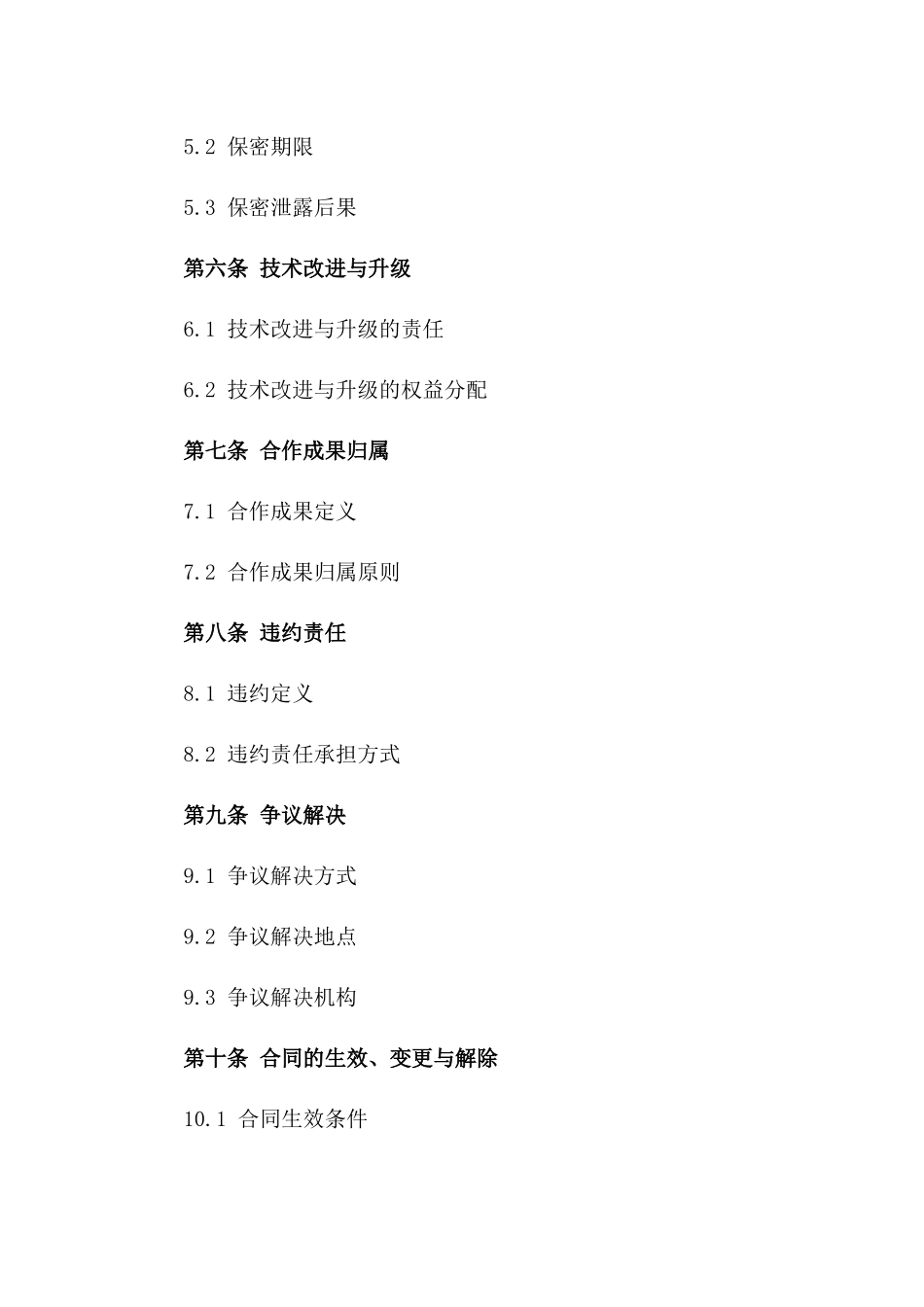 5.2 保密期限

5.3 保密泄露后果

第六条 技术改进与升级

6.1 技术改进与升级的责任

6.2 技术改进与升级的权益分配

第七条 合作成果归属

7.1 合作成果定义

7.2 合作成果归属原则

第八条 违约责任

8.1 违约定义

8.2 违约责任承担方式

第九条 争议解决

9.1 争议解决方式

9.2 争议解决地点

9.3 争议解决机构

第十条 合同的生效、变更与解除

10.1 合同生效条件